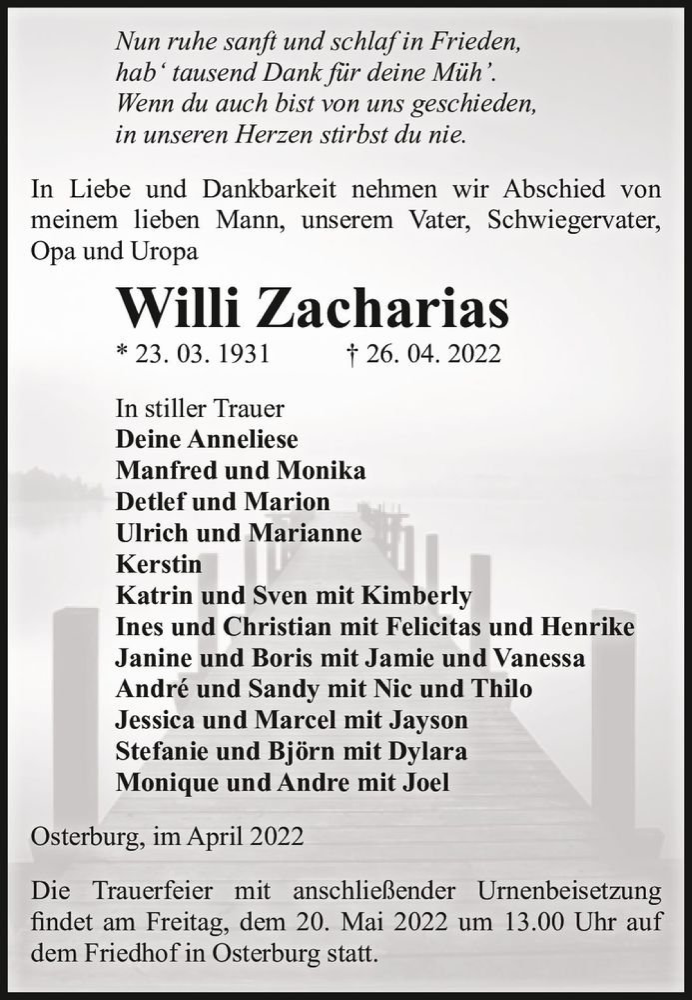 Nun ruhe sanft und schlaf in Frieden,
hab' tausend Dank für deine Müh'.
Wenn du auch bist von uns geschieden,
in unseren Herzen stirbst du nie.

In Liebe und Dankbarkeit nehmen wir Abschied von meinem lieben Mann, unserem Vater, Schwiegervater, Opa und Uropa

Willi Zacharias

* 23. 03. 1931 † 26. 04. 2022

In stiller Trauer
Deine Anneliese
Manfred und Monika
Detlef und Marion
Ulrich und Marianne
Kerstin
Katrin und Sven mit Kimberly
Ines und Christian mit Felicitas und Henrike
Janine und Boris mit Jamie und Vanessa
André und Sandy mit Nic und Thilo
Jessica und Marcel mit Jayson
Stefanie und Björn mit Dylara
Monique und Andre mit Joel

Osterburg, im April 2022

Die Trauerfeier mit anschließender Urnenbeisetzung findet am Freitag, dem 20. Mai 2022 um 13.00 Uhr auf dem Friedhof in Osterburg statt.